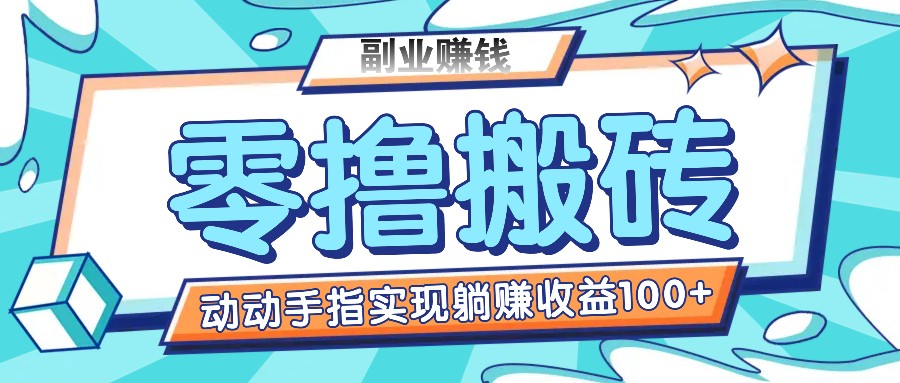 副业赚钱

零撸搬砖

动动手指实现躺赚收益100+